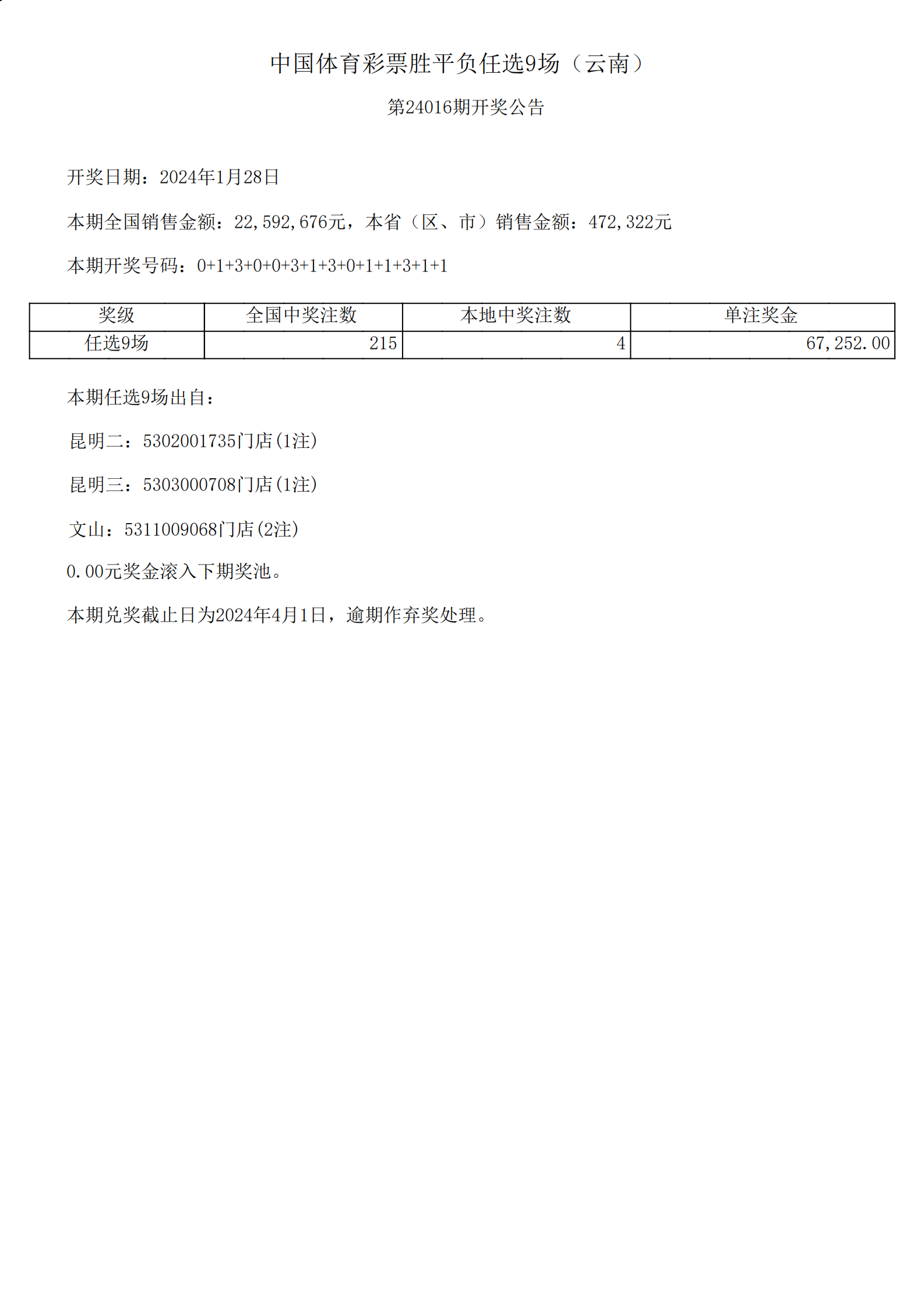 中国体育彩票胜平负任选9场（云南）

第24016期开奖公告

开奖日期：2024年1月28日

本期全国销售金额：22,592,676元，本省（区、市）销售金额：472,322元

本期开奖号码：0+1+3+0+0+3+1+3+0+1+1+3+1+1

| 奖级 | 全国中奖注数 | 本地中奖注数 | 单注奖金 |
|---|---|---|---|
| 任选9场 | 215 | 4 | 67,252.00 |

本期任选9场出自：

昆明二：5302001735门店(1注)

昆明三：5303000708门店(1注)

文山：5311009068门店(2注)

0.00元奖金滚入下期奖池。

本期兑奖截止日为2024年4月1日，逾期作弃奖处理。